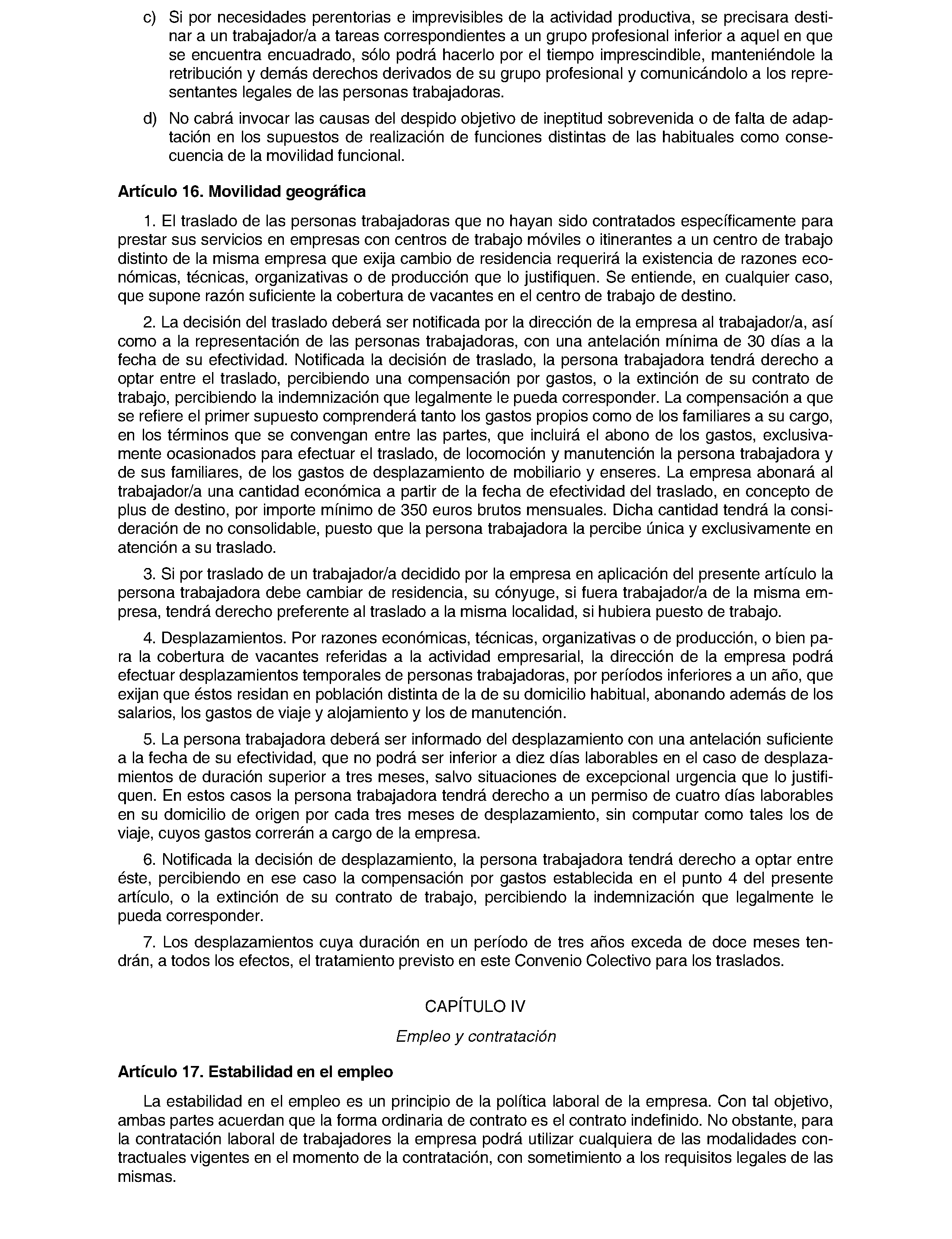 c) Si por necesidades perentorias e imprevisibles de la actividad productiva, se precisara destinar a un trabajador/a a tareas correspondientes a un grupo profesional inferior a aquel en que se encuentra encuadrado, sólo podrá hacerlo por el tiempo imprescindible, manteniéndole la retribución y demás derechos derivados de su grupo profesional y comunicándolo a los representantes legales de las personas trabajadoras.

d) No cabrá invocar las causas del despido objetivo de ineptitud sobrevenida o de falta de adaptación en los supuestos de realización de funciones distintas de las habituales como consecuencia de la movilidad funcional.

Artículo 16. Movilidad geográfica

1. El traslado de las personas trabajadoras que no hayan sido contratados específicamente para prestar sus servicios en empresas con centros de trabajo móviles o itinerantes a un centro de trabajo distinto de la misma empresa que exija cambio de residencia requerirá la existencia de razones económicas, técnicas, organizativas o de producción que lo justifiquen. Se entiende, en cualquier caso, que supone razón suficiente la cobertura de vacantes en el centro de trabajo de destino.

2. La decisión del traslado deberá ser notificada por la dirección de la empresa al trabajador/a, así como a la representación de las personas trabajadoras, con una antelación mínima de 30 días a la fecha de su efectividad. Notificada la decisión de traslado, la persona trabajadora tendrá derecho a optar entre el traslado, percibiendo una compensación por gastos, o la extinción de su contrato de trabajo, percibiendo la indemnización que legalmente le pueda corresponder. La compensación a que se refiere el primer supuesto comprenderá tanto los gastos propios como de los familiares a su cargo, en los términos que se convengan entre las partes, que incluirá el abono de los gastos, exclusivamente ocasionados para efectuar el traslado, de locomoción y manutención la persona trabajadora y de sus familiares, de los gastos de desplazamiento de mobiliario y enseres. La empresa abonará al trabajador/a una cantidad económica a partir de la fecha de efectividad del traslado, en concepto de plus de destino, por importe mínimo de 350 euros brutos mensuales. Dicha cantidad tendrá la consideración de no consolidable, puesto que la persona trabajadora la percibe única y exclusivamente en atención a su traslado.

3. Si por traslado de un trabajador/a decidido por la empresa en aplicación del presente artículo la persona trabajadora debe cambiar de residencia, su cónyuge, si fuera trabajador/a de la misma empresa, tendrá derecho preferente al traslado a la misma localidad, si hubiera puesto de trabajo.

4. Desplazamientos. Por razones económicas, técnicas, organizativas o de producción, o bien para la cobertura de vacantes referidas a la actividad empresarial, la dirección de la empresa podrá efectuar desplazamientos temporales de personas trabajadoras, por períodos inferiores a un año, que exijan que éstos residan en población distinta de la de su domicilio habitual, abonando además de los salarios, los gastos de viaje y alojamiento y los de manutención.

5. La persona trabajadora deberá ser informado del desplazamiento con una antelación suficiente a la fecha de su efectividad, que no podrá ser inferior a diez días laborables en el caso de desplazamientos de duración superior a tres meses, salvo situaciones de excepcional urgencia que lo justifiquen. En estos casos la persona trabajadora tendrá derecho a un permiso de cuatro días laborables en su domicilio de origen por cada tres meses de desplazamiento, sin computar como tales los de viaje, cuyos gastos correrán a cargo de la empresa.

6. Notificada la decisión de desplazamiento, la persona trabajadora tendrá derecho a optar entre éste, percibiendo en ese caso la compensación por gastos establecida en el punto 4 del presente artículo, o la extinción de su contrato de trabajo, percibiendo la indemnización que legalmente le pueda corresponder.

7. Los desplazamientos cuya duración en un período de tres años exceda de doce meses tendrán, a todos los efectos, el tratamiento previsto en este Convenio Colectivo para los traslados.

CAPÍTULO IV

Empleo y contratación

Artículo 17. Estabilidad en el empleo

La estabilidad en el empleo es un principio de la política laboral de la empresa. Con tal objetivo, ambas partes acuerdan que la forma ordinaria de contrato es el contrato indefinido. No obstante, para la contratación laboral de trabajadores la empresa podrá utilizar cualquiera de las modalidades contractuales vigentes en el momento de la contratación, con sometimiento a los requisitos legales de las mismas.